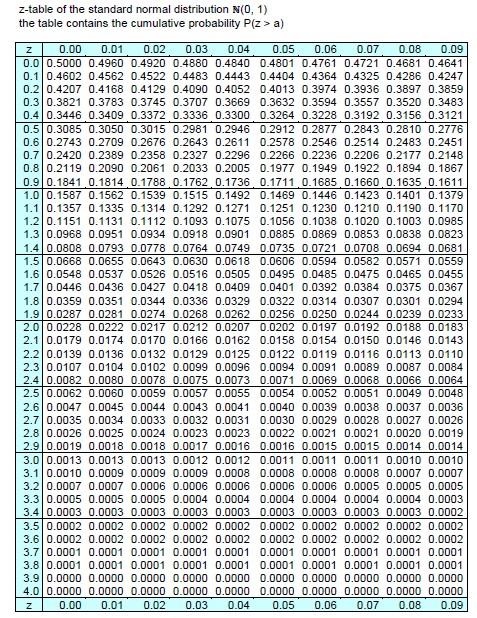 z-table of the standard normal distribution N(0, 1)
the table contains the cumulative probability P(z > a)

| z | 0.00 | 0.01 | 0.02 | 0.03 | 0.04 | 0.05 | 0.06 | 0.07 | 0.08 | 0.09 |
|---|---|---|---|---|---|---|---|---|---|---|
| 0.0 | 0.5000 | 0.4960 | 0.4920 | 0.4880 | 0.4840 | 0.4801 | 0.4761 | 0.4721 | 0.4681 | 0.4641 |
| 0.1 | 0.4602 | 0.4562 | 0.4522 | 0.4483 | 0.4443 | 0.4404 | 0.4364 | 0.4325 | 0.4286 | 0.4247 |
| 0.2 | 0.4207 | 0.4168 | 0.4129 | 0.4090 | 0.4052 | 0.4013 | 0.3974 | 0.3936 | 0.3897 | 0.3859 |
| 0.3 | 0.3821 | 0.3783 | 0.3745 | 0.3707 | 0.3669 | 0.3632 | 0.3594 | 0.3557 | 0.3520 | 0.3483 |
| 0.4 | 0.3446 | 0.3409 | 0.3372 | 0.3336 | 0.3300 | 0.3264 | 0.3228 | 0.3192 | 0.3156 | 0.3121 |
| 0.5 | 0.3085 | 0.3050 | 0.3015 | 0.2981 | 0.2946 | 0.2912 | 0.2877 | 0.2843 | 0.2810 | 0.2776 |
| 0.6 | 0.2743 | 0.2709 | 0.2676 | 0.2643 | 0.2611 | 0.2578 | 0.2546 | 0.2514 | 0.2483 | 0.2451 |
| 0.7 | 0.2420 | 0.2389 | 0.2358 | 0.2327 | 0.2296 | 0.2266 | 0.2236 | 0.2206 | 0.2177 | 0.2148 |
| 0.8 | 0.2119 | 0.2090 | 0.2061 | 0.2033 | 0.2005 | 0.1977 | 0.1949 | 0.1922 | 0.1894 | 0.1867 |
| 0.9 | 0.1841 | 0.1814 | 0.1788 | 0.1762 | 0.1736 | 0.1711 | 0.1685 | 0.1660 | 0.1635 | 0.1611 |
| 1.0 | 0.1587 | 0.1562 | 0.1539 | 0.1515 | 0.1492 | 0.1469 | 0.1446 | 0.1423 | 0.1401 | 0.1379 |
| 1.1 | 0.1357 | 0.1335 | 0.1314 | 0.1292 | 0.1271 | 0.1251 | 0.1230 | 0.1210 | 0.1190 | 0.1170 |
| 1.2 | 0.1151 | 0.1131 | 0.1112 | 0.1093 | 0.1075 | 0.1056 | 0.1038 | 0.1020 | 0.1003 | 0.0985 |
| 1.3 | 0.0968 | 0.0951 | 0.0934 | 0.0918 | 0.0901 | 0.0885 | 0.0869 | 0.0853 | 0.0838 | 0.0823 |
| 1.4 | 0.0808 | 0.0793 | 0.0778 | 0.0764 | 0.0749 | 0.0735 | 0.0721 | 0.0708 | 0.0694 | 0.0681 |
| 1.5 | 0.0668 | 0.0655 | 0.0643 | 0.0630 | 0.0618 | 0.0606 | 0.0594 | 0.0582 | 0.0571 | 0.0559 |
| 1.6 | 0.0548 | 0.0537 | 0.0526 | 0.0516 | 0.0505 | 0.0495 | 0.0485 | 0.0475 | 0.0465 | 0.0455 |
| 1.7 | 0.0446 | 0.0436 | 0.0427 | 0.0418 | 0.0409 | 0.0401 | 0.0392 | 0.0384 | 0.0375 | 0.0367 |
| 1.8 | 0.0359 | 0.0351 | 0.0344 | 0.0336 | 0.0329 | 0.0322 | 0.0314 | 0.0307 | 0.0301 | 0.0294 |
| 1.9 | 0.0287 | 0.0281 | 0.0274 | 0.0268 | 0.0262 | 0.0256 | 0.0250 | 0.0244 | 0.0239 | 0.0233 |
| 2.0 | 0.0228 | 0.0222 | 0.0217 | 0.0212 | 0.0207 | 0.0202 | 0.0197 | 0.0192 | 0.0188 | 0.0183 |
| 2.1 | 0.0179 | 0.0174 | 0.0170 | 0.0166 | 0.0162 | 0.0158 | 0.0154 | 0.0150 | 0.0146 | 0.0143 |
| 2.2 | 0.0139 | 0.0136 | 0.0132 | 0.0129 | 0.0125 | 0.0122 | 0.0119 | 0.0116 | 0.0113 | 0.0110 |
| 2.3 | 0.0107 | 0.0104 | 0.0102 | 0.0099 | 0.0096 | 0.0094 | 0.0091 | 0.0089 | 0.0087 | 0.0084 |
| 2.4 | 0.0082 | 0.0080 | 0.0078 | 0.0075 | 0.0073 | 0.0071 | 0.0069 | 0.0068 | 0.0066 | 0.0064 |
| 2.5 | 0.0062 | 0.0060 | 0.0059 | 0.0057 | 0.0055 | 0.0054 | 0.0052 | 0.0051 | 0.0049 | 0.0048 |
| 2.6 | 0.0047 | 0.0045 | 0.0044 | 0.0043 | 0.0041 | 0.0040 | 0.0039 | 0.0038 | 0.0037 | 0.0036 |
| 2.7 | 0.0035 | 0.0034 | 0.0033 | 0.0032 | 0.0031 | 0.0030 | 0.0029 | 0.0028 | 0.0027 | 0.0026 |
| 2.8 | 0.0026 | 0.0025 | 0.0024 | 0.0023 | 0.0023 | 0.0022 | 0.0021 | 0.0021 | 0.0020 | 0.0019 |
| 2.9 | 0.0019 | 0.0018 | 0.0018 | 0.0017 | 0.0016 | 0.0016 | 0.0015 | 0.0015 | 0.0014 | 0.0014 |
| 3.0 | 0.0013 | 0.0013 | 0.0013 | 0.0012 | 0.0012 | 0.0011 | 0.0011 | 0.0011 | 0.0010 | 0.0010 |
| 3.1 | 0.0010 | 0.0009 | 0.0009 | 0.0009 | 0.0008 | 0.0008 | 0.0008 | 0.0008 | 0.0007 | 0.0007 |
| 3.2 | 0.0007 | 0.0007 | 0.0006 | 0.0006 | 0.0006 | 0.0006 | 0.0006 | 0.0005 | 0.0005 | 0.0005 |
| 3.3 | 0.0005 | 0.0005 | 0.0005 | 0.0004 | 0.0004 | 0.0004 | 0.0004 | 0.0004 | 0.0004 | 0.0003 |
| 3.4 | 0.0003 | 0.0003 | 0.0003 | 0.0003 | 0.0003 | 0.0003 | 0.0003 | 0.0003 | 0.0003 | 0.0002 |
| 3.5 | 0.0002 | 0.0002 | 0.0002 | 0.0002 | 0.0002 | 0.0002 | 0.0002 | 0.0002 | 0.0002 | 0.0002 |
| 3.6 | 0.0002 | 0.0002 | 0.0002 | 0.0002 | 0.0002 | 0.0002 | 0.0002 | 0.0002 | 0.0002 | 0.0002 |
| 3.7 | 0.0001 | 0.0001 | 0.0001 | 0.0001 | 0.0001 | 0.0001 | 0.0001 | 0.0001 | 0.0001 | 0.0001 |
| 3.8 | 0.0001 | 0.0001 | 0.0001 | 0.0001 | 0.0001 | 0.0001 | 0.0001 | 0.0001 | 0.0001 | 0.0001 |
| 3.9 | 0.0000 | 0.0000 | 0.0000 | 0.0000 | 0.0000 | 0.0000 | 0.0000 | 0.0000 | 0.0000 | 0.0000 |
| 4.0 | 0.0000 | 0.0000 | 0.0000 | 0.0000 | 0.0000 | 0.0000 | 0.0000 | 0.0000 | 0.0000 | 0.0000 |
| z | 0.00 | 0.01 | 0.02 | 0.03 | 0.04 | 0.05 | 0.06 | 0.07 | 0.08 | 0.09 |